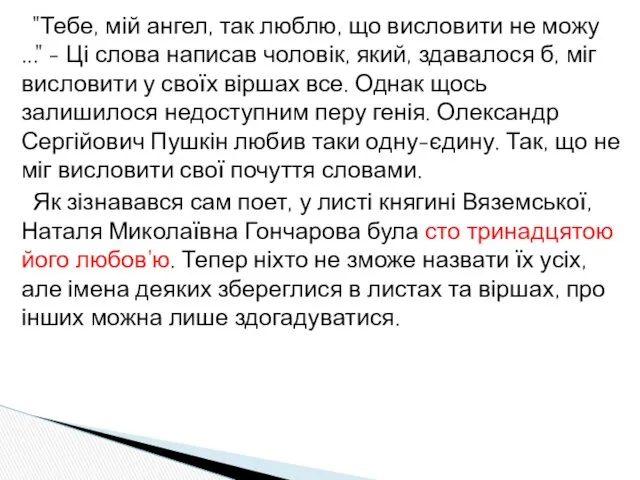 "Тебе, мій ангел, так люблю, що висловити не можу ..." - Ці слова написав чоловік, який, здавалося б, міг висловити у своїх віршах все. Однак щось залишилося недоступним перу генія. Олександр Сергійович Пушкін любив таки одну-єдину. Так, що не міг висловити свої почуття словами.

Як зізнавався сам поет, у листі княгині Вяземської, Наталя Миколаївна Гончарова була сто тринадцятою його любов'ю. Тепер ніхто не зможе назвати їх усіх, але імена деяких збереглися в листах та віршах, про інших можна лише здогадуватися.